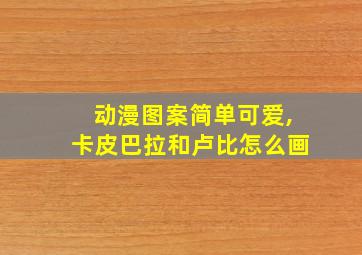 动漫图案简单可爱,
卡皮巴拉和卢比怎么画